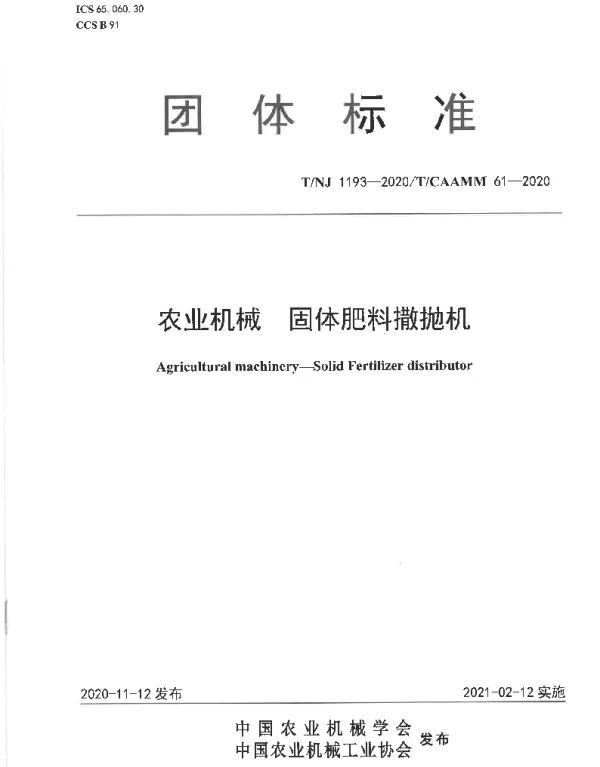 ICS 65. 060. 30
CCS B 91

团 体 标 准

T/NJ 1193—2020/T/CAAMM 61—2020

农业机械 固体肥料撒抛机

Agricultural machinery—Solid Fertilizer distributor

2020-11-12 发布

2021-02-12 实施

中国农业机械学会
中国农业机械工业协会 发布